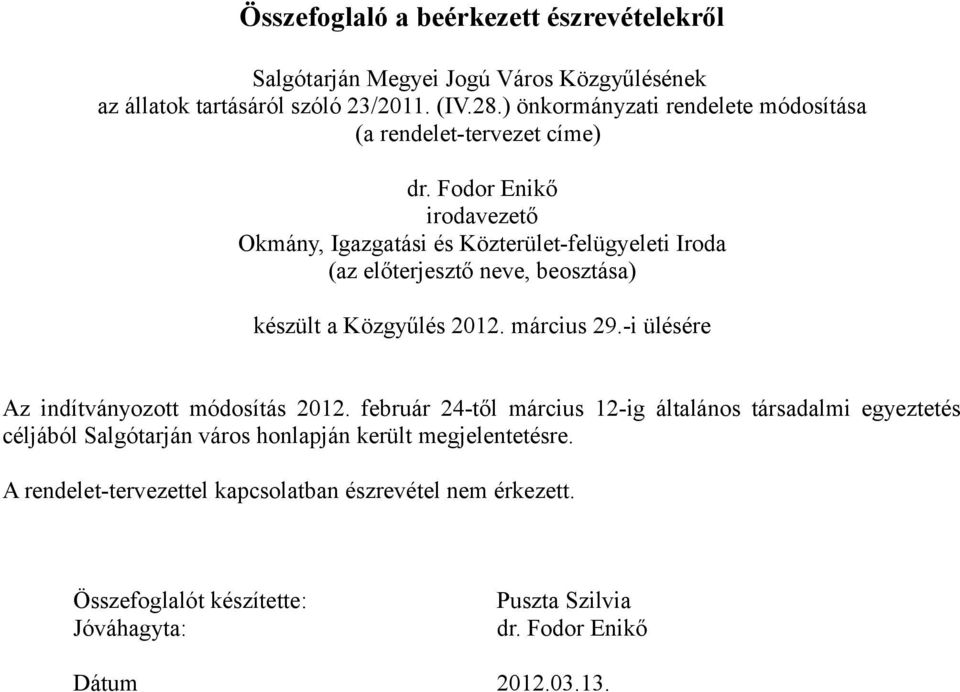 Összefoglaló a beérkezett észrevételekről

Salgótarján Megyei Jogú Város Közgyűlésének
az állatok tartásáról szóló 23/2011. (IV.28.) önkormányzati rendelete módosítása
(a rendelet-tervezet címe)

dr. Fodor Enikő
irodavezető
Okmány, Igazgatási és Közterület-felügyeleti Iroda
(az előterjesztő neve, beosztása)

készült a Közgyűlés 2012. március 29.-i ülésére

Az indítványozott módosítás 2012. február 24-től március 12-ig általános társadalmi egyeztetés céljából Salgótarján város honlapján került megjelentetésre.

A rendelet-tervezettel kapcsolatban észrevétel nem érkezett.

Összefoglalót készítette: Puszta Szilvia
Jóváhagyta: dr. Fodor Enikő

Dátum 2012.03.13.